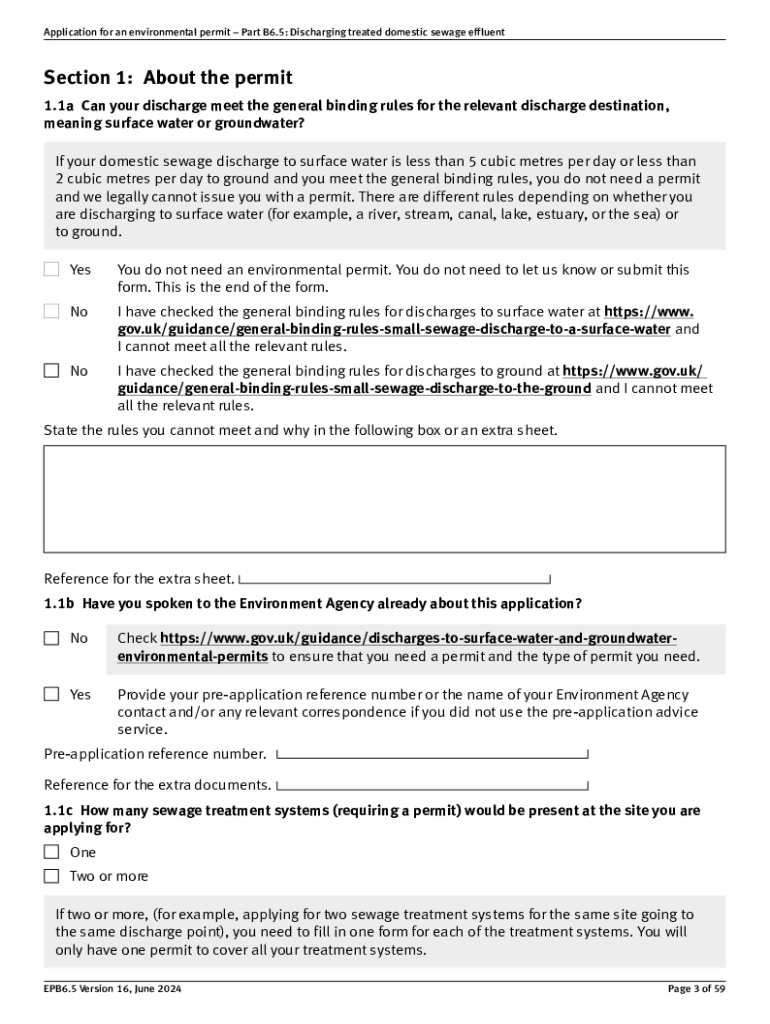 Application for an environmental permit – Part B6.5: Discharging treated domestic sewage effluent

Section 1: About the permit

1.1a Can your discharge meet the general binding rules for the relevant discharge destination, meaning surface water or groundwater?

If your domestic sewage discharge to surface water is less than 5 cubic metres per day or less than 2 cubic metres per day to ground and you meet the general binding rules, you do not need a permit and we legally cannot issue you with a permit. There are different rules depending on whether you are discharging to surface water (for example, a river, stream, canal, lake, estuary, or the sea) or to ground.

Yes You do not need an environmental permit. You do not need to let us know or submit this form. This is the end of the form.

No I have checked the general binding rules for discharges to surface water at https://www.gov.uk/guidance/general-binding-rules-small-sewage-discharge-to-a-surface-water and I cannot meet all the relevant rules.

No I have checked the general binding rules for discharges to ground at https://www.gov.uk/guidance/general-binding-rules-small-sewage-discharge-to-the-ground and I cannot meet all the relevant rules.

State the rules you cannot meet and why in the following box or an extra sheet.

Reference for the extra sheet.

1.1b Have you spoken to the Environment Agency already about this application?

No Check https://www.gov.uk/guidance/discharges-to-surface-water-and-groundwater-environmental-permits to ensure that you need a permit and the type of permit you need.

Yes Provide your pre-application reference number or the name of your Environment Agency contact and/or any relevant correspondence if you did not use the pre-application advice service.

Pre-application reference number.

Reference for the extra documents.

1.1c How many sewage treatment systems (requiring a permit) would be present at the site you are applying for?

One

Two or more

If two or more, (for example, applying for two sewage treatment systems for the same site going to the same discharge point), you need to fill in one form for each of the treatment systems. You will only have one permit to cover all your treatment systems.

EPB6.5 Version 16, June 2024

Page 3 of 59